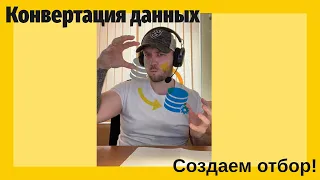 Конвертация данных

Создаем отбор!